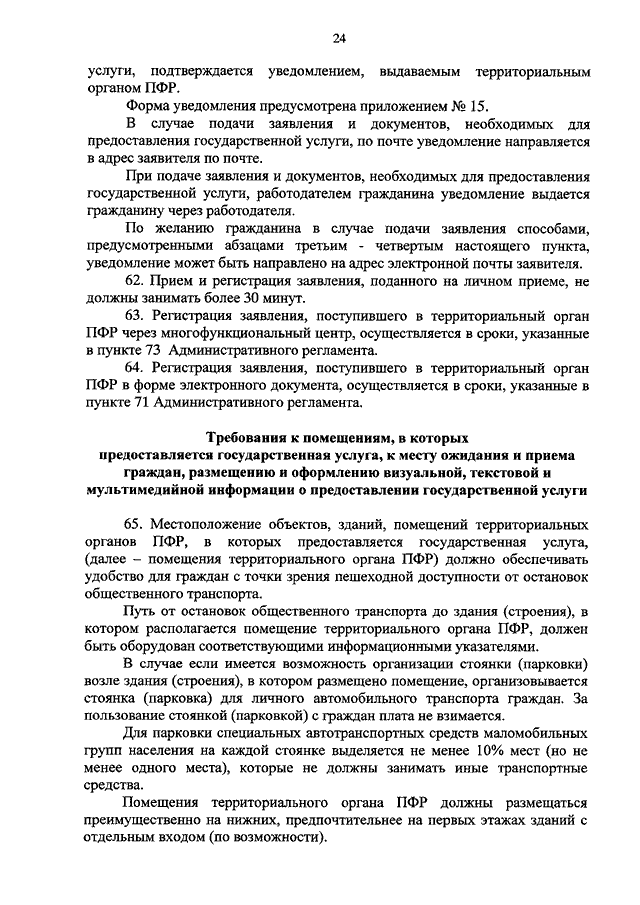 24

услуги, подтверждается уведомлением, выдаваемым территориальным органом ПФР.

Форма уведомления предусмотрена приложением № 15.

В случае подачи заявления и документов, необходимых для предоставления государственной услуги, по почте уведомление направляется в адрес заявителя по почте.

При подаче заявления и документов, необходимых для предоставления государственной услуги, работодателем гражданина уведомление выдается гражданину через работодателя.

По желанию гражданина в случае подачи заявления способами, предусмотренными абзацами третьим - четвертым настоящего пункта, уведомление может быть направлено на адрес электронной почты заявителя.

62. Прием и регистрация заявления, поданного на личном приеме, не должны занимать более 30 минут.

63. Регистрация заявления, поступившего в территориальный орган ПФР через многофункциональный центр, осуществляется в сроки, указанные в пункте 73 Административного регламента.

64. Регистрация заявления, поступившего в территориальный орган ПФР в форме электронного документа, осуществляется в сроки, указанные в пункте 71 Административного регламента.

Требования к помещениям, в которых предоставляется государственная услуга, к месту ожидания и приема граждан, размещению и оформлению визуальной, текстовой и мультимедийной информации о предоставлении государственной услуги

65. Местоположение объектов, зданий, помещений территориальных органов ПФР, в которых предоставляется государственная услуга, (далее – помещения территориального органа ПФР) должно обеспечивать удобство для граждан с точки зрения пешеходной доступности от остановок общественного транспорта.

Путь от остановок общественного транспорта до здания (строения), в котором располагается помещение территориального органа ПФР, должен быть оборудован соответствующими информационными указателями.

В случае если имеется возможность организации стоянки (парковки) возле здания (строения), в котором размещено помещение, организовывается стоянка (парковка) для личного автомобильного транспорта граждан. За пользование стоянкой (парковкой) с граждан плата не взимается.

Для парковки специальных автотранспортных средств маломобильных групп населения на каждой стоянке выделяется не менее 10% мест (но не менее одного места), которые не должны занимать иные транспортные средства.

Помещения территориального органа ПФР должны размещаться преимущественно на нижних, предпочтительнее на первых этажах зданий с отдельным входом (по возможности).